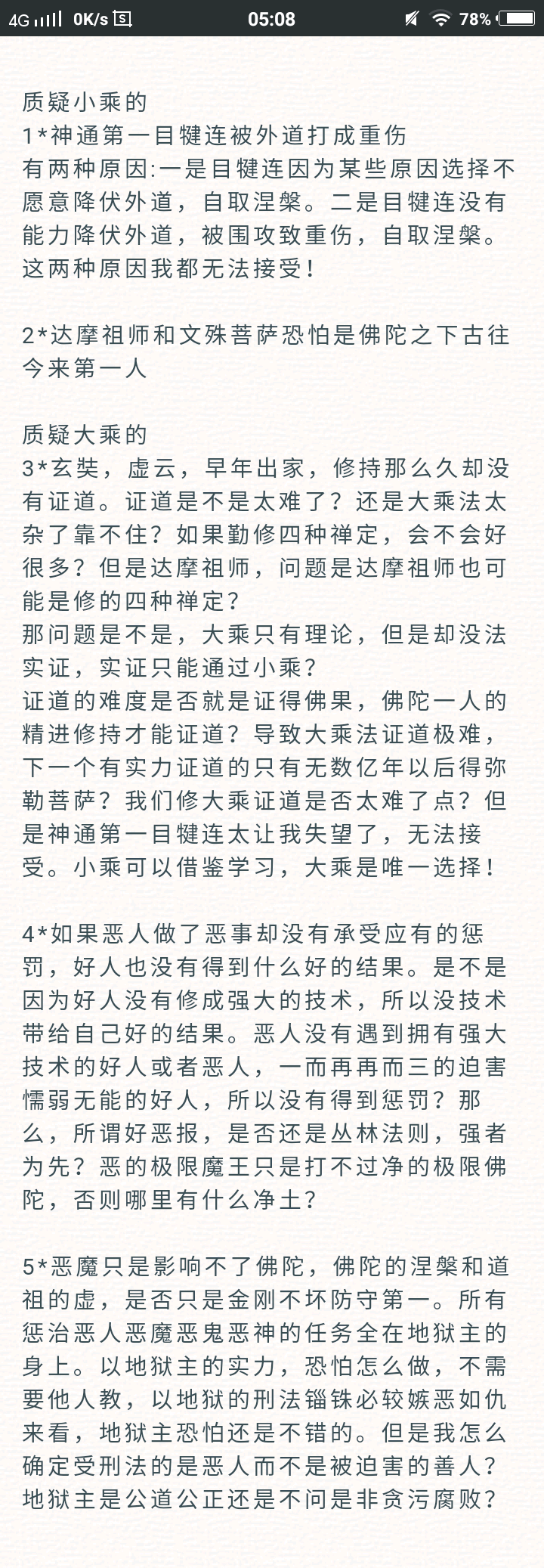 4G 0K/s 05:08 78%

质疑小乘的
1*神通第一目犍连被外道打成重伤
有两种原因:一是目犍连因为某些原因选择不愿意降伏外道，自取涅槃。二是目犍连没有能力降伏外道，被围攻致重伤，自取涅槃。这两种原因我都无法接受!

2*达摩祖师和文殊菩萨恐怕是佛陀之下古往今来第一人

质疑大乘的
3*玄奘，虚云，早年出家，修持那么久却没有证道。证道是不是太难了？还是大乘法太杂了靠不住？如果勤修四种禅定，会不会好很多？但是达摩祖师，问题是达摩祖师也可能是修的四种禅定？
那问题是不是，大乘只有理论，但是却没法实证，实证只能通过小乘？
证道的难度是否就是证得佛果，佛陀一人的精进修持才能证道？导致大乘法证道极难，下一个有实力证道的只有无数亿年以后得弥勒菩萨？我们修大乘证道是否太难了点？但是神通第一目犍连太让我失望了，无法接受。小乘可以借鉴学习，大乘是唯一选择!

4*如果恶人做了恶事却没有承受应有的惩罚，好人也没有得到什么好的结果。是不是因为好人没有修成强大的技术，所以没技术带给自己好的结果。恶人没有遇到拥有强大技术的好人或者恶人，一而再再而三的迫害懦弱无能的好人，所以没有得到惩罚？那么，所谓好恶报，是否还是丛林法则，强者为先？恶的极限魔王只是打不过净的极限佛陀，否则哪里有什么净土？

5*恶魔只是影响不了佛陀，佛陀的涅槃和道祖的虚，是否只是金刚不坏防守第一。所有惩治恶人恶魔恶鬼恶神的任务全在地狱主的身上。以地狱主的实力，恐怕怎么做，不需要他人教，以地狱的刑法锱铢必较嫉恶如仇来看，地狱主恐怕还是不错的。但是我怎么确定受刑法的是恶人而不是被迫害的善人？地狱主是公道公正还是不问是非贪污腐败？